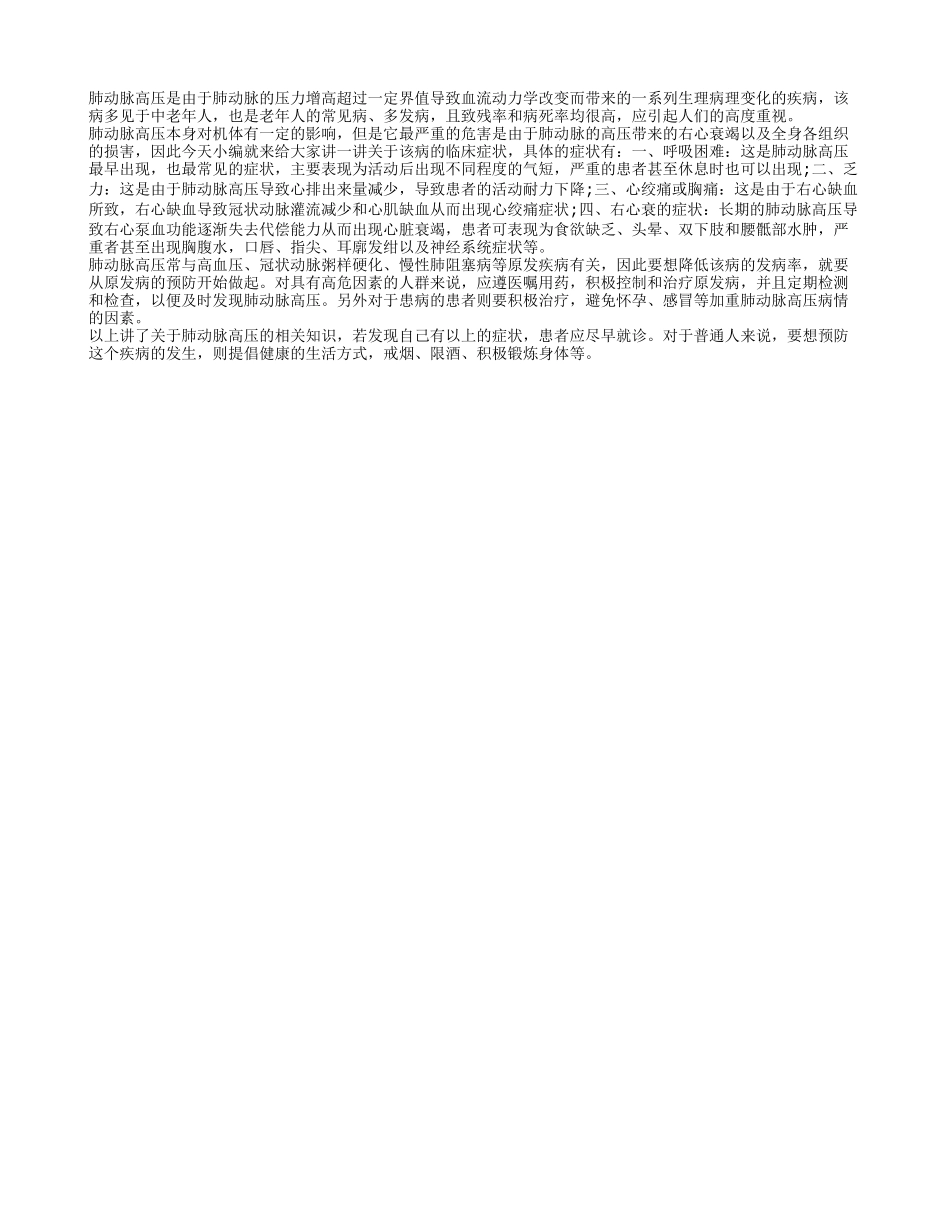 肺动脉高压是由于肺动脉的压力增高超过一定界值导致血流动力学改变而带来的一系列生理病理变化的疾病，该病多见于中老年人，也是老年人的常见病、多发病，且致残率和病死率均很高，应引起人们的高度重视。
肺动脉高压本身对机体有一定的影响，但是它最严重的危害是由于肺动脉的高压带来的右心衰竭以及全身各组织的损害，因此今天小编就来给大家讲一讲关于该病的临床症状，具体的症状有：一、呼吸困难：这是肺动脉高压最早出现，也最常见的症状，主要表现为活动后出现不同程度的气短，严重的患者甚至休息时也可以出现；二、乏力：这是由于肺动脉高压导致心排出来量减少，导致患者的活动耐力下降；三、心绞痛或胸痛：这是由于右心缺血所致，右心缺血导致冠状动脉灌流减少和心肌缺血从而出现心绞痛症状；四、右心衰的症状：长期的肺动脉高压导致右心泵血功能逐渐失去代偿能力从而出现心脏衰竭，患者可表现为食欲缺乏、头晕、双下肢和腰骶部水肿，严重者甚至出现胸腹水，口唇、指尖、耳廓发绀以及神经系统症状等。
肺动脉高压常与高血压、冠状动脉粥样硬化、慢性肺阻塞病等原发疾病有关，因此要想降低该病的发病率，就要从原发病的预防开始做起。对具有高危因素的人群来说，应遵医嘱用药，积极控制和治疗原发病，并且定期检测和检查，以便及时发现肺动脉高压。另外对于患病的患者则要积极治疗，避免怀孕、感冒等加重肺动脉高压病情的因素。
以上讲了关于肺动脉高压的相关知识，若发现自己有以上的症状，患者应尽早就诊。对于普通人来说，要想预防这个疾病的发生，则提倡健康的生活方式，戒烟、限酒、积极锻炼身体等。